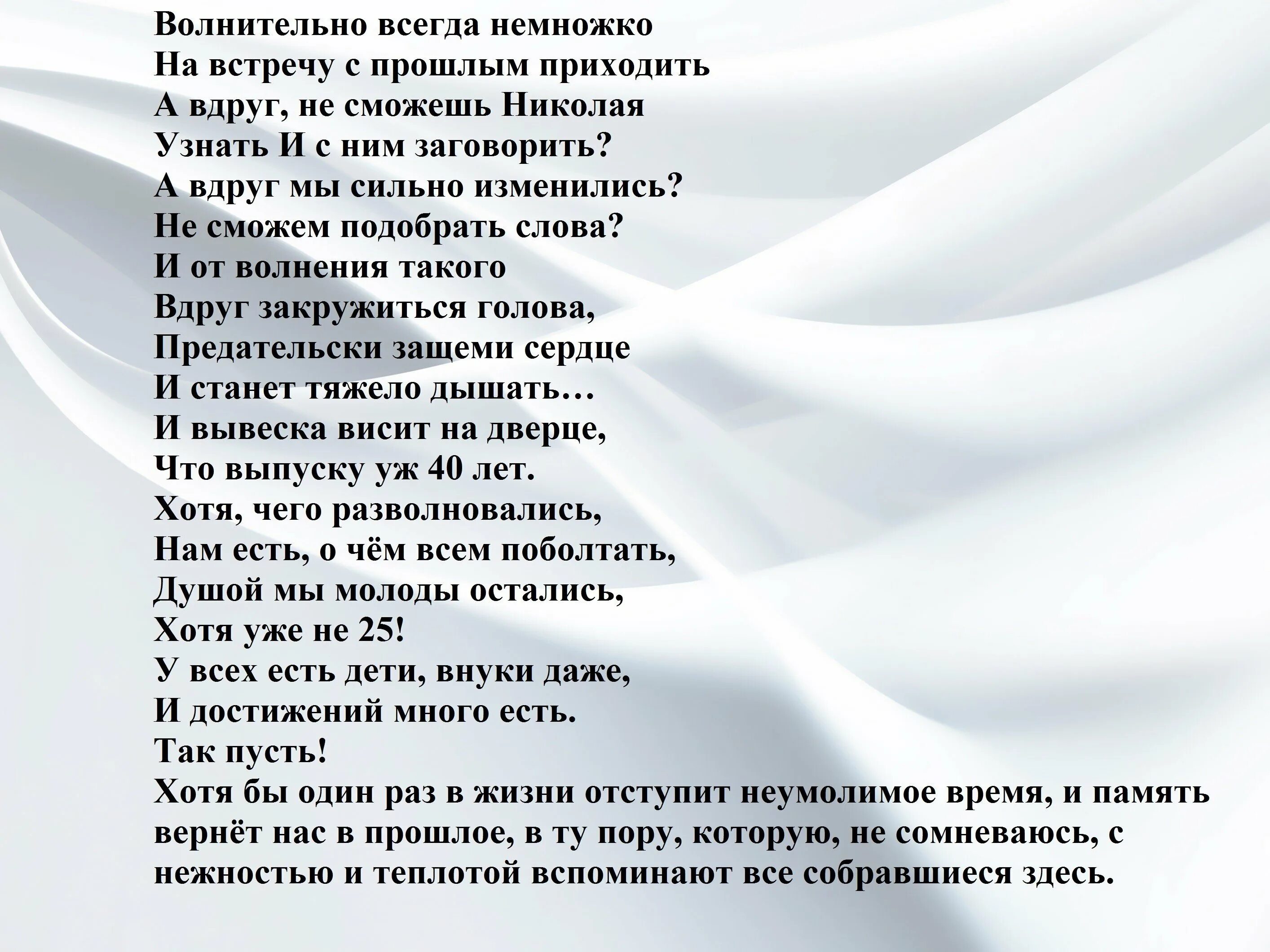 Волнительно всегда немножко
На встречу с прошлым приходить
А вдруг, не сможешь Николая
Узнать И с ним заговорить?
А вдруг мы сильно изменились?
Не сможем подобрать слова?
И от волнения такого
Вдруг закружиться голова,
Предательски защеми сердце
И станет тяжело дышать…
И вывеска висит на дверце,
Что выпуску уж 40 лет.
Хотя, чего разволновались,
Нам есть, о чём всем поболтать,
Душой мы молоды остались,
Хотя уже не 25!
У всех есть дети, внуки даже,
И достижений много есть.
Так пусть!
Хотя бы один раз в жизни отступит неумолимое время, и память вернёт нас в прошлое, в ту пору, которую, не сомневаюсь, с нежностью и теплотой вспоминают все собравшиеся здесь.